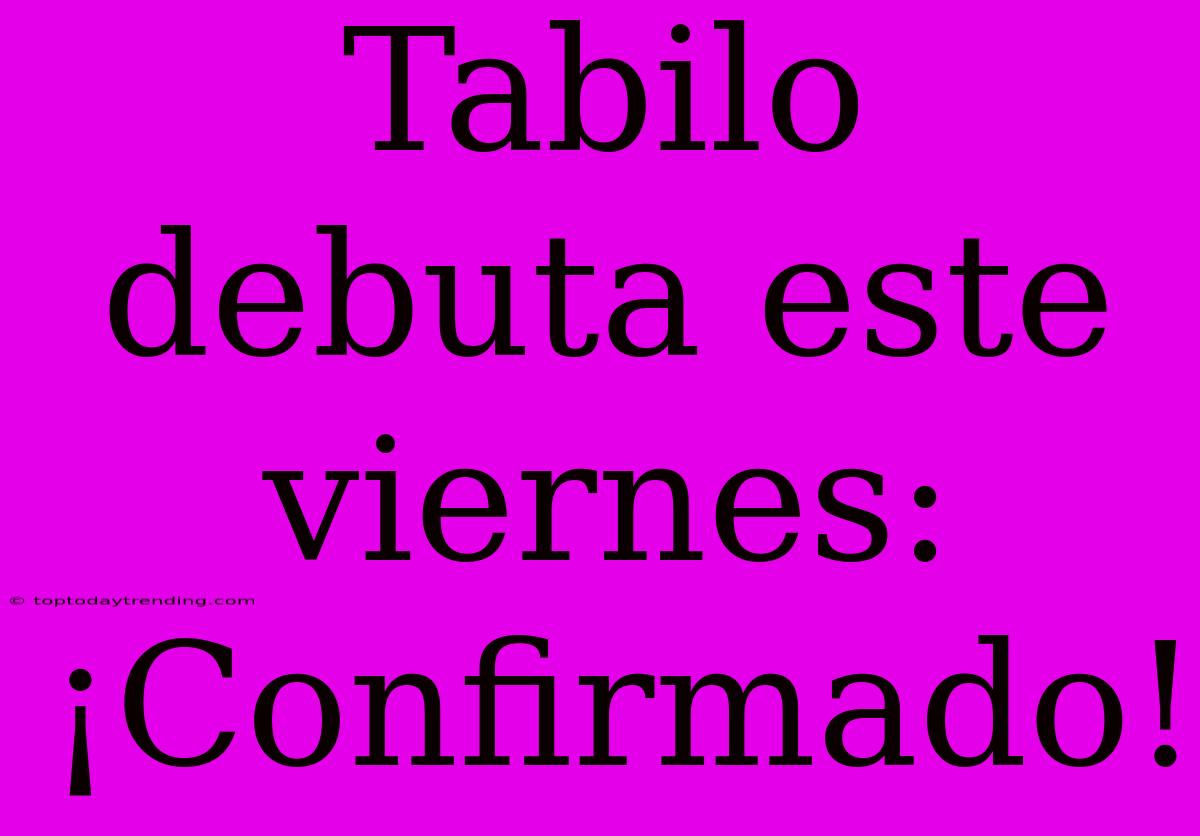 Tabilo debuta este viernes: ¡Confirmado!

© toptodaytrending.com